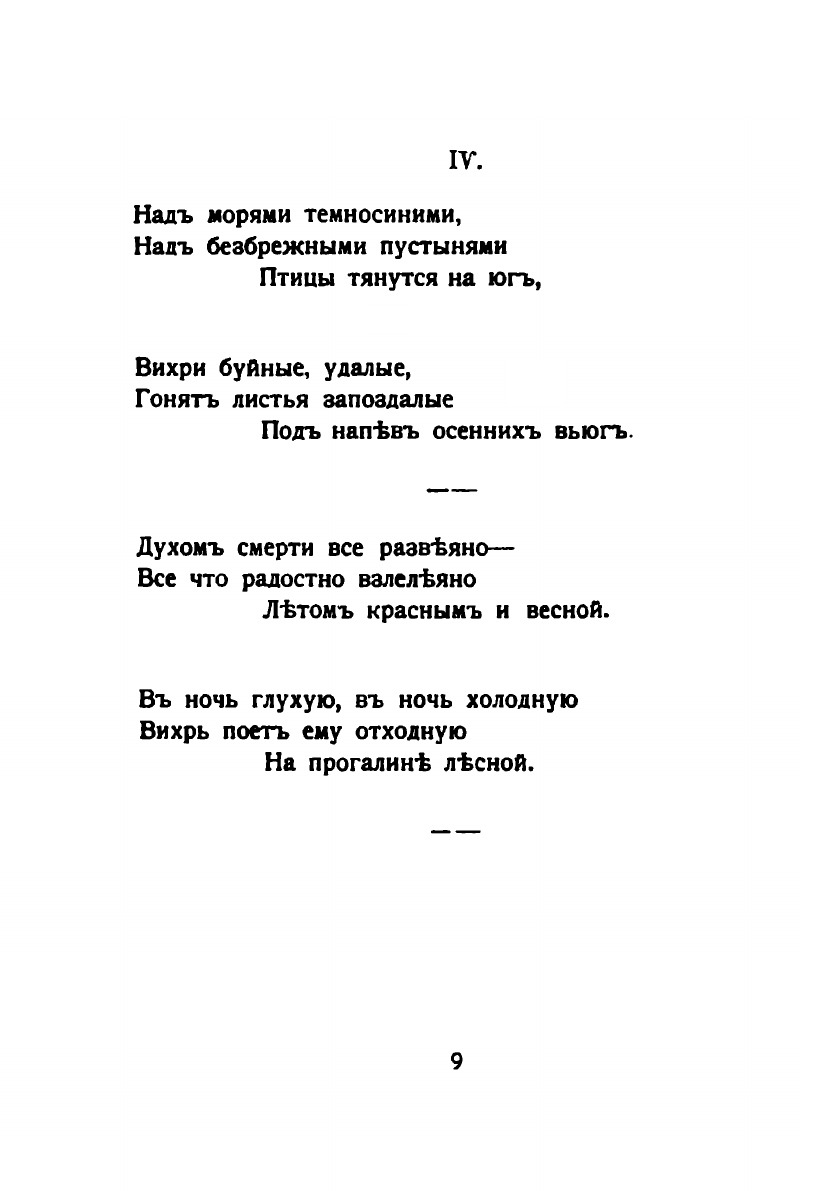 IV.

Надъ морями темносиними,
Надъ безбрежными пустынями
Птицы тянутся на югъ,

Вихри буйные, удалые,
Гонятъ листья запоздалые
Подъ напѣвъ осеннихъ вьюгъ.

——

Духомъ смерти все развѣяно—
Все что радостно валелѣяно
Лѣтомъ краснымъ и весной.

Въ ночь глухую, въ ночь холодную
Вихрь поетъ ему отходную
На прогалинѣ лѣсной.

——

9